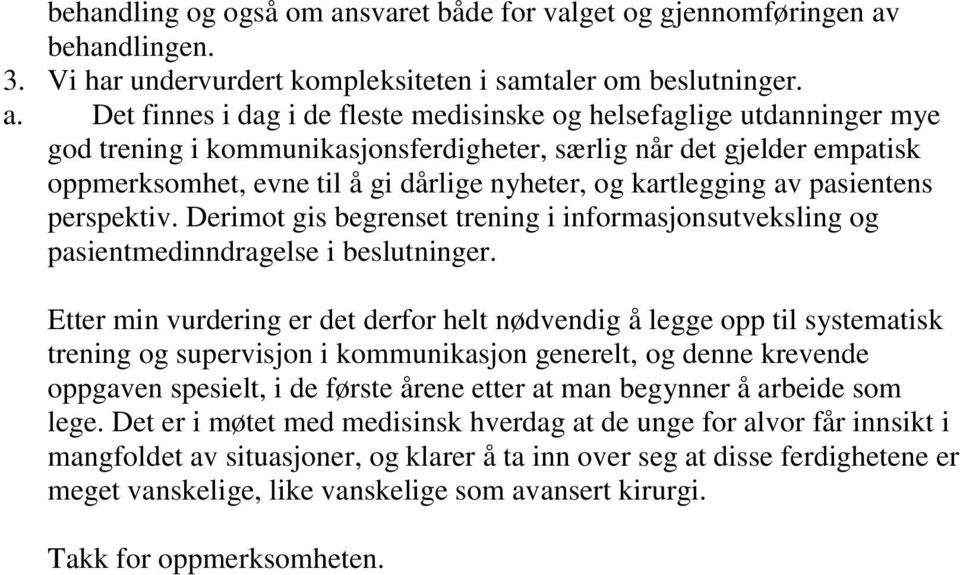 behandling og også om ansvaret både for valget og gjennomføringen av behandlingen.

3. Vi har undervurdert kompleksiteten i samtaler om beslutninger.

a. Det finnes i dag i de fleste medisinske og helsefaglige utdanninger mye god trening i kommunikasjonsferdigheter, særlig når det gjelder empatisk oppmerksomhet, evne til å gi dårlige nyheter, og kartlegging av pasientens perspektiv. Derimot gis begrenset trening i informasjonsutveksling og pasientmedinndragelse i beslutninger.

Etter min vurdering er det derfor helt nødvendig å legge opp til systematisk trening og supervisjon i kommunikasjon generelt, og denne krevende oppgaven spesielt, i de første årene etter at man begynner å arbeide som lege. Det er i møtet med medisinsk hverdag at de unge for alvor får innsikt i mangfoldet av situasjoner, og klarer å ta inn over seg at disse ferdighetene er meget vanskelige, like vanskelige som avansert kirurgi.

Takk for oppmerksomheten.